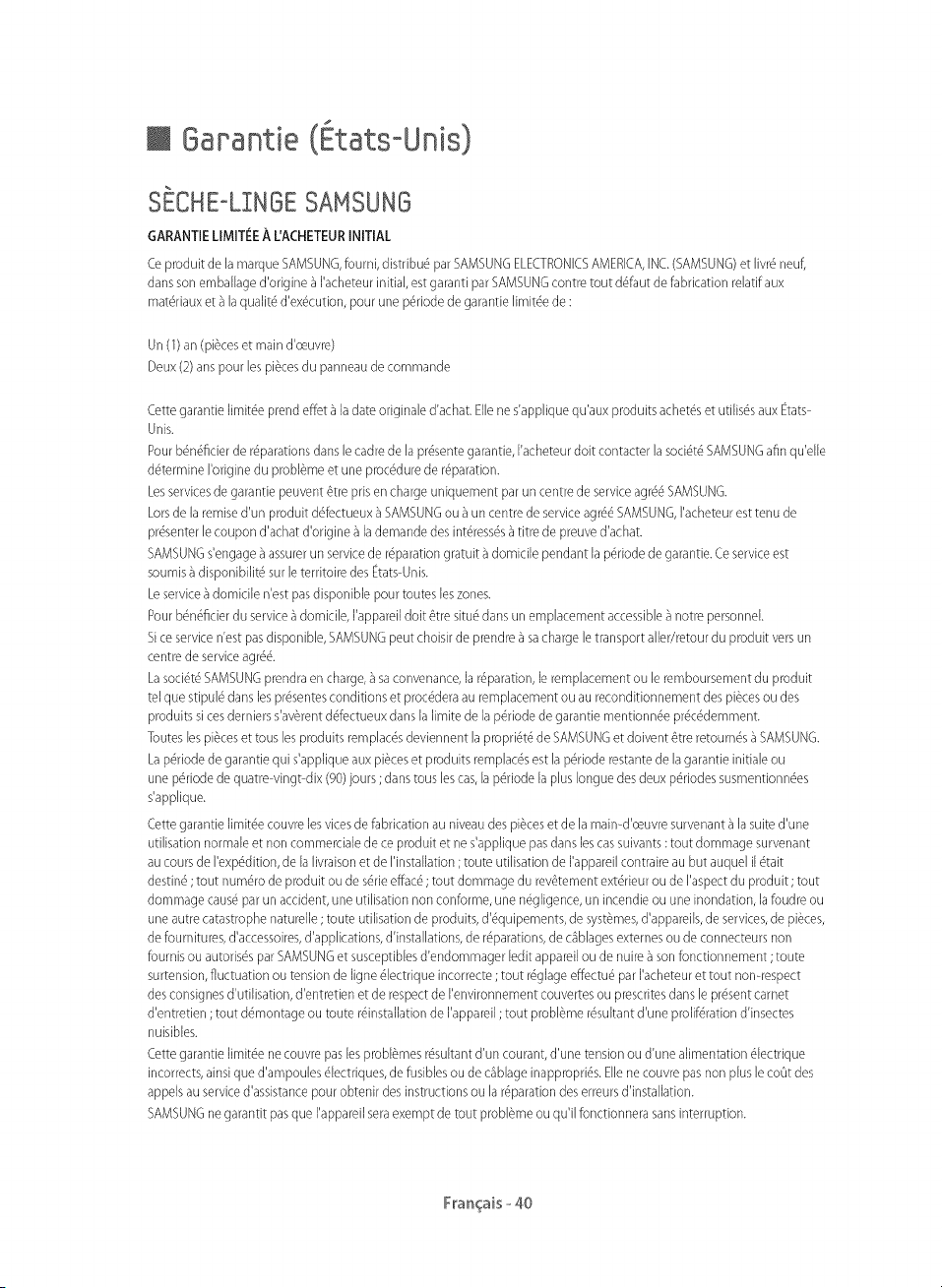 Garantie (États-Unis)

SÈCHE-LINGE SAMSUNG

GARANTIE LIMITÉE À L'ACHETEUR INITIAL

Ce produit de la marque SAMSUNG, fourni, distribué par SAMSUNG ELECTRONICS AMERICA, INC. (SAMSUNG) et livré neuf, dans son emballage d'origine à l'acheteur initial, est garanti par SAMSUNG contre tout défaut de fabrication relatif aux matériaux et à la qualité d'exécution, pour une période de garantie limitée de :

Un (1) an (pièces et main d'œuvre)
Deux (2) ans pour les pièces du panneau de commande

Cette garantie limitée prend effet à la date originale d'achat. Elle ne s'applique qu'aux produits achetés et utilisés aux États-Unis.
Pour bénéficier de réparations dans le cadre de la présente garantie, l'acheteur doit contacter la société SAMSUNG afin qu'elle détermine l'origine du problème et une procédure de réparation.
Les services de garantie peuvent être pris en charge uniquement par un centre de service agréé SAMSUNG.
Lors de la remise d'un produit défectueux à SAMSUNG ou à un centre de service agréé SAMSUNG, l'acheteur est tenu de présenter le coupon d'achat d'origine à la demande des intéressés à titre de preuve d'achat.
SAMSUNG s'engage à assurer un service de réparation gratuit à domicile pendant la période de garantie. Ce service est soumis à disponibilité sur le territoire des États-Unis.
Le service à domicile n'est pas disponible pour toutes les zones.
Pour bénéficier du service à domicile, l'appareil doit être situé dans un emplacement accessible à notre personnel.
Si ce service n'est pas disponible, SAMSUNG peut choisir de prendre à sa charge le transport aller/retour du produit vers un centre de service agréé.
La société SAMSUNG prendra en charge, à sa convenance, la réparation, le remplacement ou le remboursement du produit tel que stipulé dans les présentes conditions et procédera au remplacement ou au reconditionnement des pièces ou des produits si ces derniers s'avèrent défectueux dans la limite de la période de garantie mentionnée précédemment.
Toutes les pièces et tous les produits remplacés deviennent la propriété de SAMSUNG et doivent être retournés à SAMSUNG.
La période de garantie qui s'applique aux pièces et produits remplacés est la période restante de la garantie initiale ou une période de quatre-vingt-dix (90) jours ; dans tous les cas, la période la plus longue des deux périodes susmentionnées s'applique.

Cette garantie limitée couvre les vices de fabrication au niveau des pièces et de la main-d'œuvre survenant à la suite d'une utilisation normale et non commerciale de ce produit et ne s'applique pas dans les cas suivants : tout dommage survenant au cours de l'expédition, de la livraison et de l'installation ; toute utilisation de l'appareil contraire au but auquel il était destiné ; tout numéro de produit ou de série effacé ; tout dommage du revêtement extérieur ou de l'aspect du produit ; tout dommage causé par un accident, une utilisation non conforme, une négligence, un incendie ou une inondation, la foudre ou une autre catastrophe naturelle ; toute utilisation de produits, d'équipements, de systèmes, d'appareils, de services, de pièces, de fournitures, d'accessoires, d'applications, d'installations, de réparations, de câblages externes ou de connecteurs non fournis ou autorisés par SAMSUNG et susceptibles d'endommager ledit appareil ou de nuire à son fonctionnement ; toute surtension, fluctuation ou tension de ligne électrique incorrecte ; tout réglage effectué par l'acheteur et tout non-respect des consignes d'utilisation, d'entretien et de respect de l'environnement couvertes ou prescrites dans le présent carnet d'entretien ; tout démontage ou toute réinstallation de l'appareil ; tout problème résultant d'une prolifération d'insectes nuisibles.
Cette garantie limitée ne couvre pas les problèmes résultant d'un courant, d'une tension ou d'une alimentation électrique incorrects, ainsi que d'ampoules électriques, de fusibles ou de câblage inappropriés. Elle ne couvre pas non plus le coût des appels au service d'assistance pour obtenir des instructions ou la réparation des erreurs d'installation.
SAMSUNG ne garantit pas que l'appareil sera exempt de tout problème ou qu'il fonctionnera sans interruption.

Français - 40